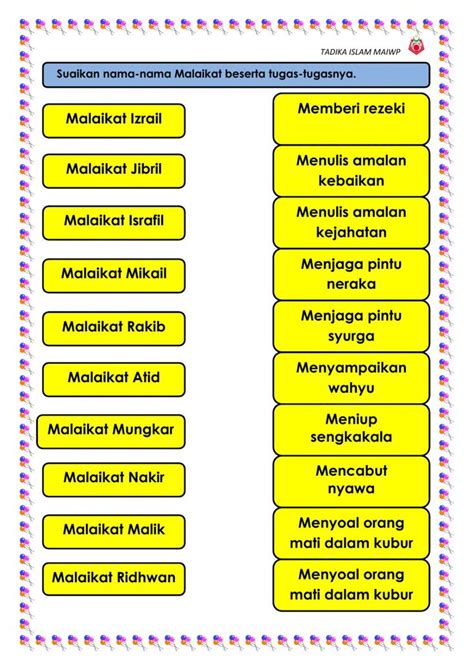 TADIKA ISLAM MAIWP

Suaikan nama-nama Malaikat beserta tugas-tugasnya.

Malaikat Izrail

Malaikat Jibril

Malaikat Israfil

Malaikat Mikail

Malaikat Rakib

Malaikat Atid

Malaikat Mungkar

Malaikat Nakir

Malaikat Malik

Malaikat Ridhwan

Memberi rezeki

Menulis amalan kebaikan

Menulis amalan kejahatan

Menjaga pintu neraka

Menjaga pintu syurga

Menyampaikan wahyu

Meniup sengkakala

Mencabut nyawa

Menyoal orang mati dalam kubur

Menyoal orang mati dalam kubur